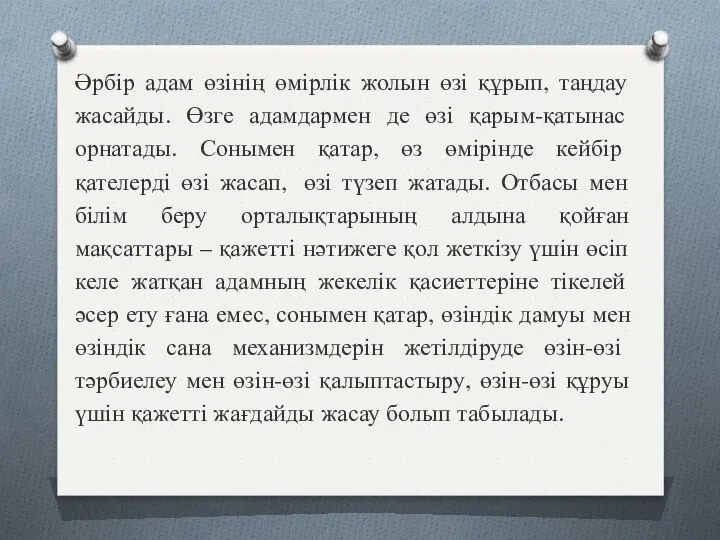 Әрбір адам өзінің өмірлік жолын өзі құрып, таңдау жасайды. Өзге адамдармен де өзі қарым-қатынас орнатады. Сонымен қатар, өз өмірінде кейбір қателерді өзі жасап, өзі түзеп жатады. Отбасы мен білім беру орталықтарының алдына қойған мақсаттары – қажетті нәтижеге қол жеткізу үшін өсіп келе жатқан адамның жекелік қасиеттеріне тікелей әсер ету ғана емес, сонымен қатар, өзіндік дамуы мен өзіндік сана механизмдерін жетілдіруде өзін-өзі тәрбиелеу мен өзін-өзі қалыптастыру, өзін-өзі құруы үшін қажетті жағдайды жасау болып табылады.